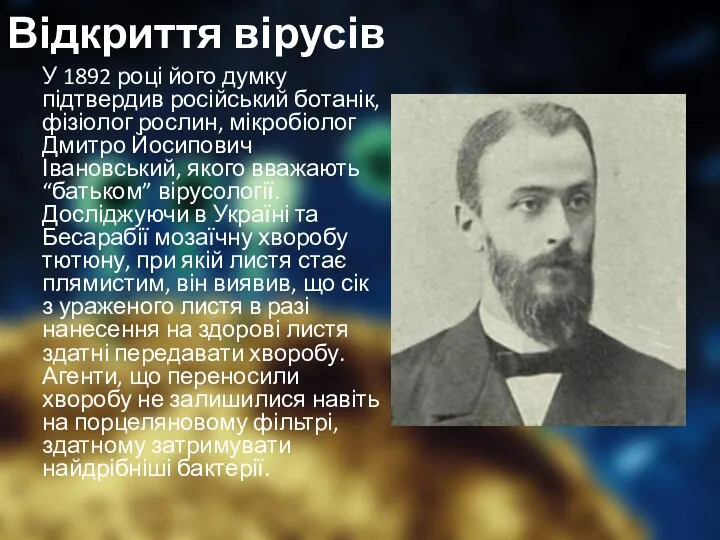 Відкриття вірусів

У 1892 році його думку підтвердив російський ботанік, фізіолог рослин, мікробіолог Дмитро Йосипович Івановський, якого вважають “батьком” вірусології. Досліджуючи в Україні та Бесарабії мозаїчну хворобу тютюну, при якій листя стає плямистим, він виявив, що сік з ураженого листя в разі нанесення на здорові листя здатні передавати хворобу. Агенти, що переносили хворобу не залишилися навіть на порцеляновому фільтрі, здатному затримувати найдрібніші бактерії.